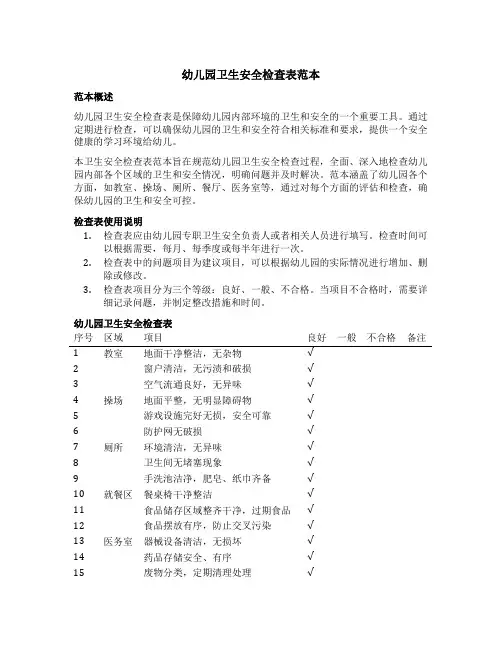 幼儿园卫生安全检查表范本

范本概述

幼儿园卫生安全检查表是保障幼儿园内部环境的卫生和安全的一个重要工具。通过定期进行检查，可以确保幼儿园的卫生和安全符合相关标准和要求，提供一个安全健康的学习环境给幼儿。

本卫生安全检查表范本旨在规范幼儿园卫生安全检查过程，全面、深入地检查幼儿园内部各个区域的卫生和安全情况，明确问题并及时解决。范本涵盖了幼儿园各个方面，如教室、操场、厕所、餐厅、医务室等，通过对每个方面的评估和检查，确保幼儿园的卫生和安全可控。

检查表使用说明

1. 检查表应由幼儿园专职卫生安全负责人或者相关人员进行填写。检查时间可以根据需要，每月、每季度或每半年进行一次。
2. 检查表中的问题项目为建议项目，可以根据幼儿园的实际情况进行增加、删除或修改。
3. 检查表项目分为三个等级：良好、一般、不合格。当项目不合格时，需要详细记录问题，并制定整改措施和时间。

幼儿园卫生安全检查表

| 序号 | 区域 | 项目 | 良好 | 一般 | 不合格 | 备注 |
|---|---|---|---|---|---|---|
| 1 | 教室 | 地面干净整洁，无杂物 | √ | | | |
| 2 | | 窗户清洁，无污渍和破损 | √ | | | |
| 3 | | 空气流通良好，无异味 | √ | | | |
| 4 | 操场 | 地面平整，无明显障碍物 | √ | | | |
| 5 | | 游戏设施完好无损，安全可靠 | √ | | | |
| 6 | | 防护网无破损 | √ | | | |
| 7 | 厕所 | 环境清洁，无异味 | √ | | | |
| 8 | | 卫生间无堵塞现象 | √ | | | |
| 9 | | 手洗池洁净，肥皂、纸巾齐备 | √ | | | |
| 10 | 就餐区 | 餐桌椅干净整洁 | √ | | | |
| 11 | | 食品储存区域整齐干净，过期食品 | √ | | | |
| 12 | | 食品摆放有序，防止交叉污染 | √ | | | |
| 13 | 医务室 | 器械设备清洁，无损坏 | √ | | | |
| 14 | | 药品存储安全、有序 | √ | | | |
| 15 | | 废物分类，定期清理处理 | √ | | | |